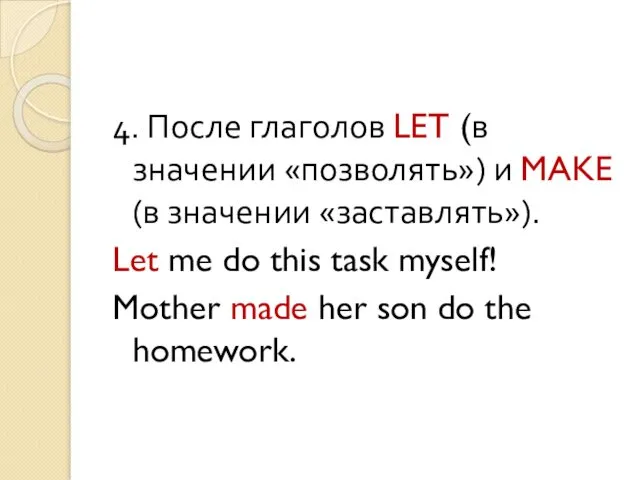 4. После глаголов LET (в значении «позволять») и MAKE (в значении «заставлять»).

Let me do this task myself!

Mother made her son do the homework.